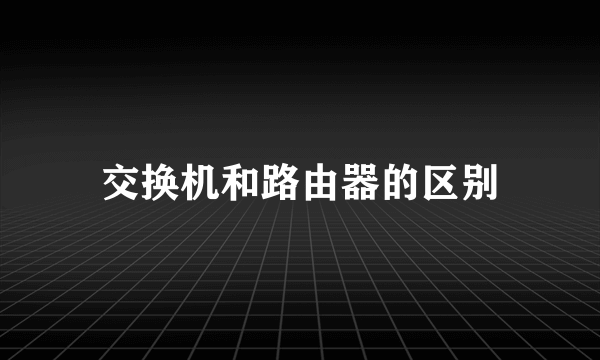 交换机和路由器的区别